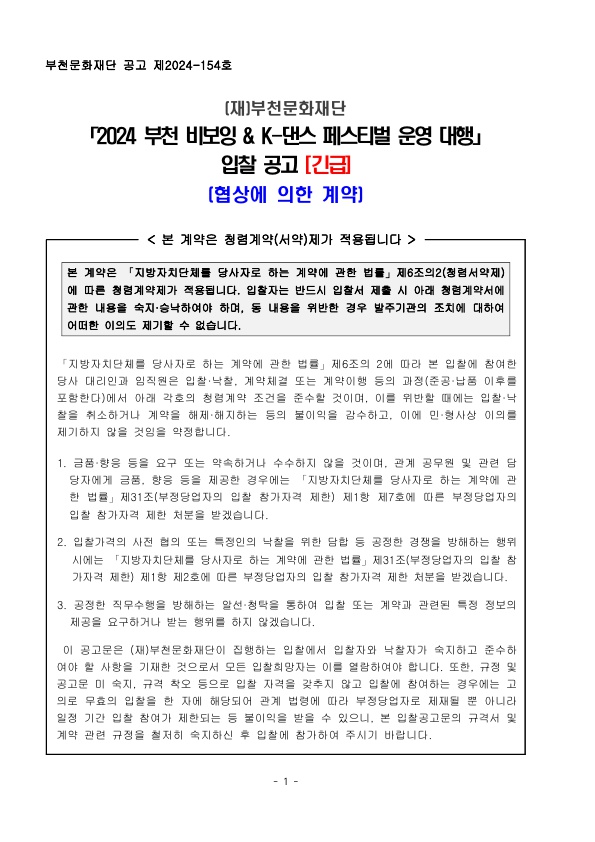 부천문화재단 공고 제2024-154호

(재)부천문화재단
「2024 부천 비보잉 & K-댄스 페스티벌 운영 대행」
입찰 공고 [긴급]
(협상에 의한 계약)

< 본 계약은 청렴계약(서약)제가 적용됩니다 >

본 계약은 「지방자치단체를 당사자로 하는 계약에 관한 법률」제6조의2(청렴서약제)에 따른 청렴계약제가 적용됩니다. 입찰자는 반드시 입찰서 제출 시 아래 청렴계약서에 관한 내용을 숙지·승낙하여야 하며, 동 내용을 위반한 경우 발주기관의 조치에 대하여 어떠한 이의도 제기할 수 없습니다.

「지방자치단체를 당사자로 하는 계약에 관한 법률」제6조의 2에 따라 본 입찰에 참여한 당사 대리인과 임직원은 입찰·낙찰, 계약체결 또는 계약이행 등의 과정(준공·납품 이후를 포함한다)에서 아래 각호의 청렴계약 조건을 준수할 것이며, 이를 위반할 때에는 입찰·낙찰을 취소하거나 계약을 해제·해지하는 등의 불이익을 감수하고, 이에 민·형사상 이의를 제기하지 않을 것임을 약정합니다.

1. 금품·향응 등을 요구 또는 약속하거나 수수하지 않을 것이며, 관계 공무원 및 관련 담당자에게 금품, 향응 등을 제공한 경우에는 「지방자치단체를 당사자로 하는 계약에 관한 법률」제31조(부정당업자의 입찰 참가자격 제한) 제1항 제7호에 따른 부정당업자의 입찰 참가자격 제한 처분을 받겠습니다.

2. 입찰가격의 사전 협의 또는 특정인의 낙찰을 위한 담합 등 공정한 경쟁을 방해하는 행위 시에는 「지방자치단체를 당사자로 하는 계약에 관한 법률」제31조(부정당업자의 입찰 참가자격 제한) 제1항 제2호에 따른 부정당업자의 입찰 참가자격 제한 처분을 받겠습니다.

3. 공정한 직무수행을 방해하는 알선·청탁을 통하여 입찰 또는 계약과 관련된 특정 정보의 제공을 요구하거나 받는 행위를 하지 않겠습니다.

이 공고문은 (재)부천문화재단이 집행하는 입찰에서 입찰자와 낙찰자가 숙지하고 준수하여야 할 사항을 기재한 것으로서 모든 입찰희망자는 이를 열람하여야 합니다. 또한, 규정 및 공고문 미 숙지, 규격 착오 등으로 입찰 자격을 갖추지 않고 입찰에 참여하는 경우에는 고의로 무효의 입찰을 한 자에 해당되어 관계 법령에 따라 부정당업자로 제재될 뿐 아니라 일정 기간 입찰 참여가 제한되는 등 불이익을 받을 수 있으니, 본 입찰공고문의 규격서 및 계약 관련 규정을 철저히 숙지하신 후 입찰에 참가하여 주시기 바랍니다.

- 1 -